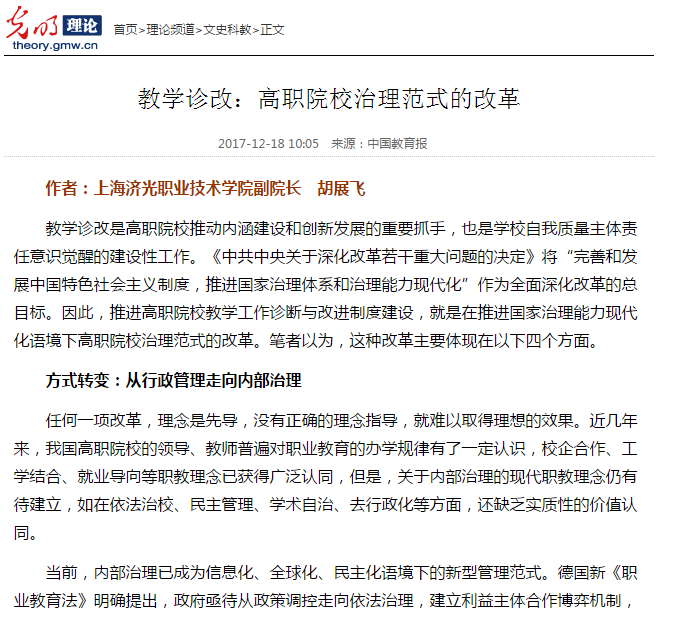 光明 理论
theory.gmw.cn
首页>理论频道>文史科教>正文

教学诊改：高职院校治理范式的改革

2017-12-18 10:05 来源：中国教育报

作者：上海济光职业技术学院副院长 胡展飞

教学诊改是高职院校推动内涵建设和创新发展的重要抓手，也是学校自我质量主体责任意识觉醒的建设性工作。《中共中央关于深化改革若干重大问题的决定》将“完善和发展中国特色社会主义制度，推进国家治理体系和治理能力现代化”作为全面深化改革的总目标。因此，推进高职院校教学工作诊断与改进制度建设，就是在推进国家治理能力现代化语境下高职院校治理范式的改革。笔者以为，这种改革主要体现在以下四个方面。

方式转变：从行政管理走向内部治理

任何一项改革，理念是先导，没有正确的理念指导，就难以取得理想的效果。近几年来，我国高职院校的领导、教师普遍对职业教育的办学规律有了一定认识，校企合作、工学结合、就业导向等职教理念已获得广泛认同，但是，关于内部治理的现代职教理念仍有待建立，如在依法治校、民主管理、学术自治、去行政化等方面，还缺乏实质性的价值认同。

当前，内部治理已成为信息化、全球化、民主化语境下的新型管理范式。德国新《职业教育法》明确提出，政府亟待从政策调控走向依法治理，建立利益主体合作博弈机制，